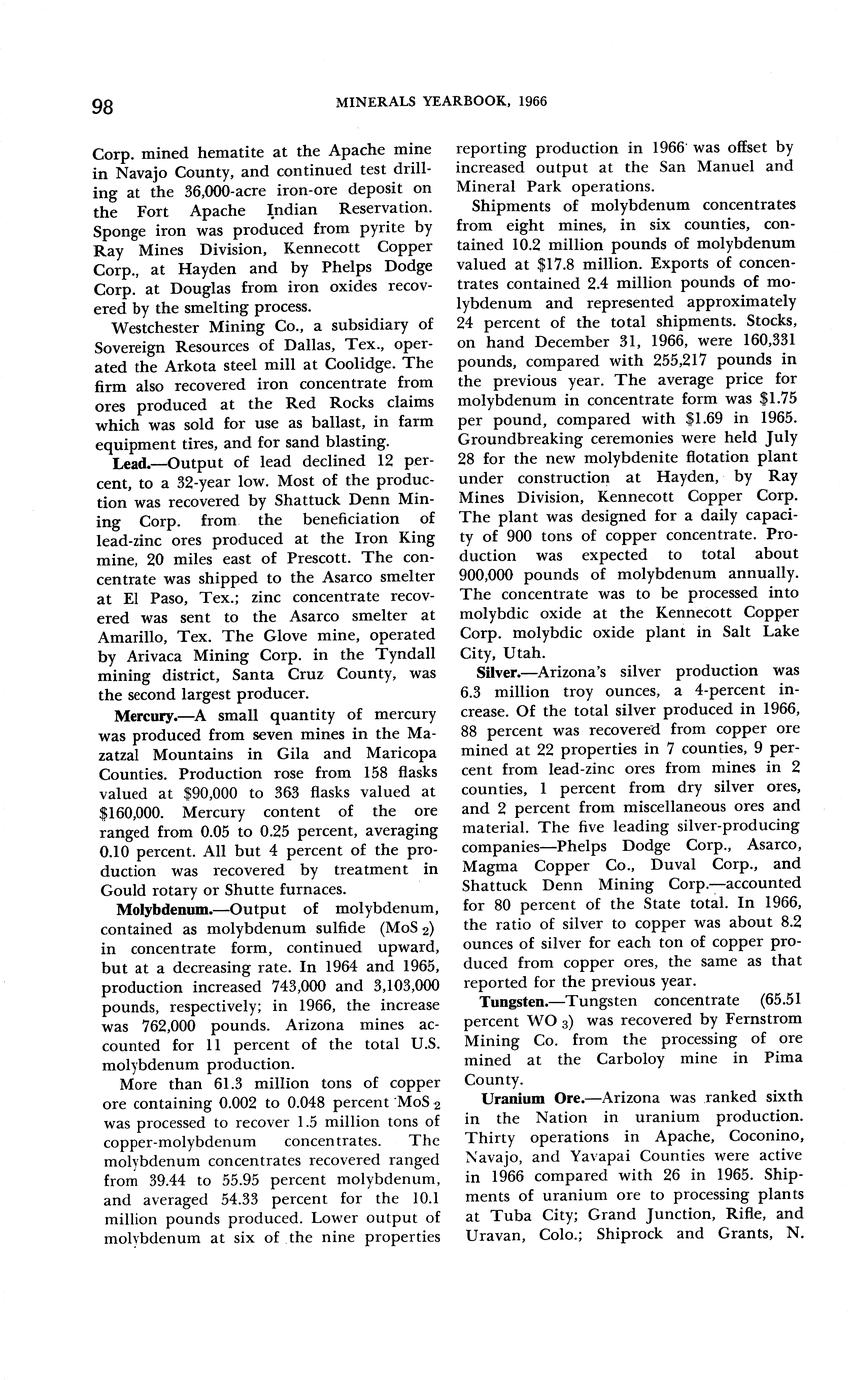 98 MINERALS YEARBOOK, 1966

Corp. mined hematite at the Apache mine in Navajo County, and continued test drilling at the 36,000-acre iron-ore deposit on the Fort Apache Indian Reservation. Sponge iron was produced from pyrite by Ray Mines Division, Kennecott Copper Corp., at Hayden and by Phelps Dodge Corp. at Douglas from iron oxides recovered by the smelting process.

Westchester Mining Co., a subsidiary of Sovereign Resources of Dallas, Tex., operated the Arkota steel mill at Coolidge. The firm also recovered iron concentrate from ores produced at the Red Rocks claims which was sold for use as ballast, in farm equipment tires, and for sand blasting.

Lead.—Output of lead declined 12 percent, to a 32-year low. Most of the production was recovered by Shattuck Denn Mining Corp. from the beneficiation of lead-zinc ores produced at the Iron King mine, 20 miles east of Prescott. The concentrate was shipped to the Asarco smelter at El Paso, Tex.; zinc concentrate recovered was sent to the Asarco smelter at Amarillo, Tex. The Glove mine, operated by Arivaca Mining Corp. in the Tyndall mining district, Santa Cruz County, was the second largest producer.

Mercury.—A small quantity of mercury was produced from seven mines in the Mazatzal Mountains in Gila and Maricopa Counties. Production rose from 158 flasks valued at $90,000 to 363 flasks valued at $160,000. Mercury content of the ore ranged from 0.05 to 0.25 percent, averaging 0.10 percent. All but 4 percent of the production was recovered by treatment in Gould rotary or Shutte furnaces.

Molybdenum.—Output of molybdenum, contained as molybdenum sulfide ($MoS_2$) in concentrate form, continued upward, but at a decreasing rate. In 1964 and 1965, production increased 743,000 and 3,103,000 pounds, respectively; in 1966, the increase was 762,000 pounds. Arizona mines accounted for 11 percent of the total U.S. molybdenum production.

More than 61.3 million tons of copper ore containing 0.002 to 0.048 percent $MoS_2$ was processed to recover 1.5 million tons of copper-molybdenum concentrates. The molybdenum concentrates recovered ranged from 39.44 to 55.95 percent molybdenum, and averaged 54.33 percent for the 10.1 million pounds produced. Lower output of molybdenum at six of the nine properties reporting production in 1966 was offset by increased output at the San Manuel and Mineral Park operations.

Shipments of molybdenum concentrates from eight mines, in six counties, contained 10.2 million pounds of molybdenum valued at $17.8 million. Exports of concentrates contained 2.4 million pounds of molybdenum and represented approximately 24 percent of the total shipments. Stocks, on hand December 31, 1966, were 160,331 pounds, compared with 255,217 pounds in the previous year. The average price for molybdenum in concentrate form was $1.75 per pound, compared with $1.69 in 1965. Groundbreaking ceremonies were held July 28 for the new molybdenite flotation plant under construction at Hayden, by Ray Mines Division, Kennecott Copper Corp. The plant was designed for a daily capacity of 900 tons of copper concentrate. Production was expected to total about 900,000 pounds of molybdenum annually. The concentrate was to be processed into molybdic oxide at the Kennecott Copper Corp. molybdic oxide plant in Salt Lake City, Utah.

Silver.—Arizona's silver production was 6.3 million troy ounces, a 4-percent increase. Of the total silver produced in 1966, 88 percent was recovered from copper ore mined at 22 properties in 7 counties, 9 percent from lead-zinc ores from mines in 2 counties, 1 percent from dry silver ores, and 2 percent from miscellaneous ores and material. The five leading silver-producing companies—Phelps Dodge Corp., Asarco, Magma Copper Co., Duval Corp., and Shattuck Denn Mining Corp.—accounted for 80 percent of the State total. In 1966, the ratio of silver to copper was about 8.2 ounces of silver for each ton of copper produced from copper ores, the same as that reported for the previous year.

Tungsten.—Tungsten concentrate (65.51 percent $WO_3$) was recovered by Fernstrom Mining Co. from the processing of ore mined at the Carboloy mine in Pima County.

Uranium Ore.—Arizona was ranked sixth in the Nation in uranium production. Thirty operations in Apache, Coconino, Navajo, and Yavapai Counties were active in 1966 compared with 26 in 1965. Shipments of uranium ore to processing plants at Tuba City; Grand Junction, Rifle, and Uravan, Colo.; Shiprock and Grants, N.